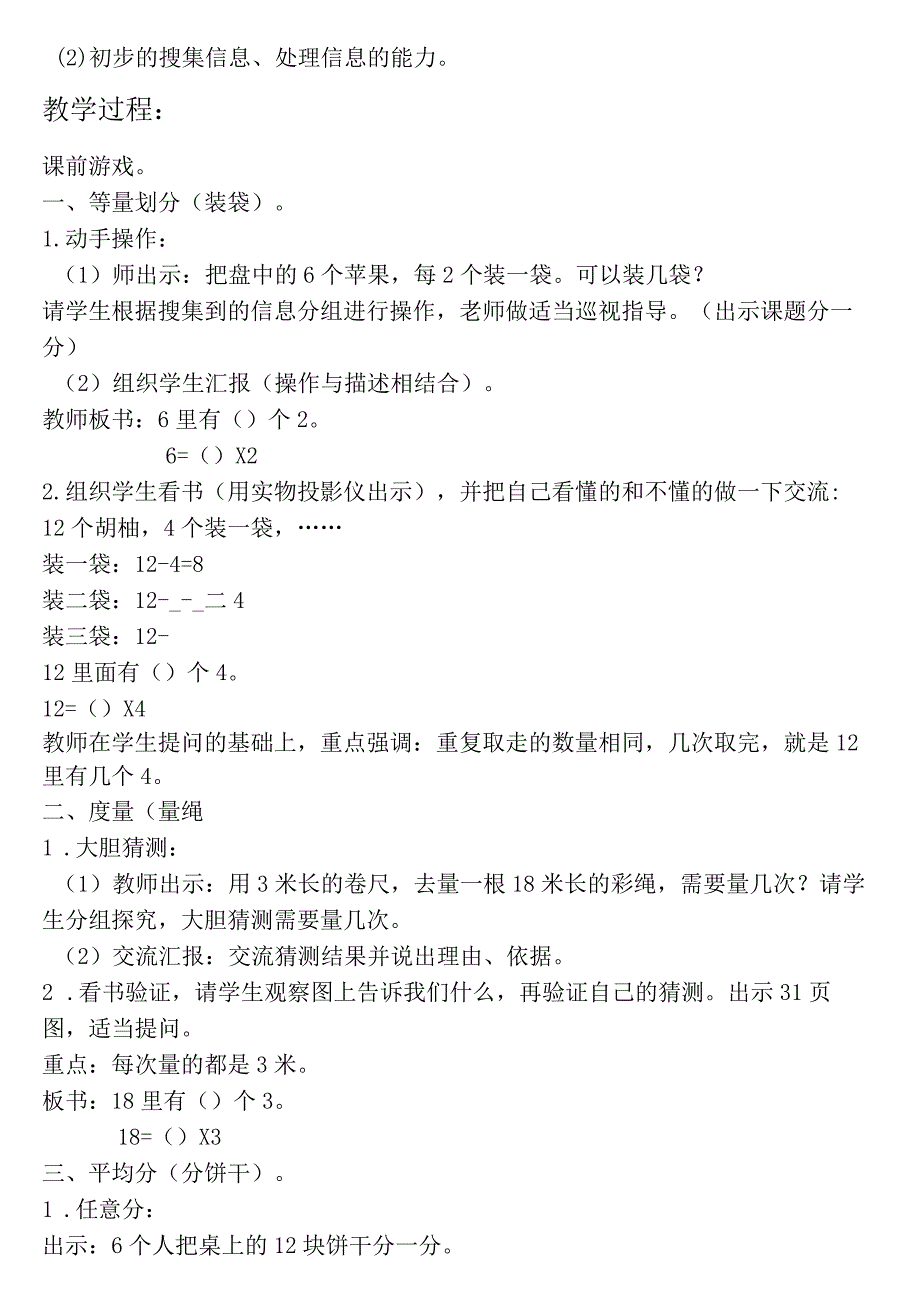 (2)初步的搜集信息、处理信息的能力。

教学过程：

课前游戏。
一、等量划分（装袋）。
1.动手操作：
（1）师出示：把盘中的6个苹果，每2个装一袋。可以装几袋？
请学生根据搜集到的信息分组进行操作，老师做适当巡视指导。（出示课题分一分）
（2）组织学生汇报（操作与描述相结合）。
教师板书：6里有（）个2。
6=（）X2
2.组织学生看书（用实物投影仪出示），并把自己看懂的和不懂的做一下交流：
12个胡柚，4个装一袋，……
装一袋：12-4=8
装二袋：12-_-_二4
装三袋：12-
12里面有（）个4。
12=（）X4
教师在学生提问的基础上，重点强调：重复取走的数量相同，几次取完，就是12里有几个4。
二、度量（量绳
1．大胆猜测：
（1）教师出示：用3米长的卷尺，去量一根18米长的彩绳，需要量几次？请学生分组探究，大胆猜测需要量几次。
（2）交流汇报：交流猜测结果并说出理由、依据。
2．看书验证，请学生观察图上告诉我们什么，再验证自己的猜测。出示31页图，适当提问。
重点：每次量的都是3米。
板书：18里有（）个3。
18=（）X3
三、平均分（分饼干）。
1．任意分：
出示：6个人把桌上的12块饼干分一分。